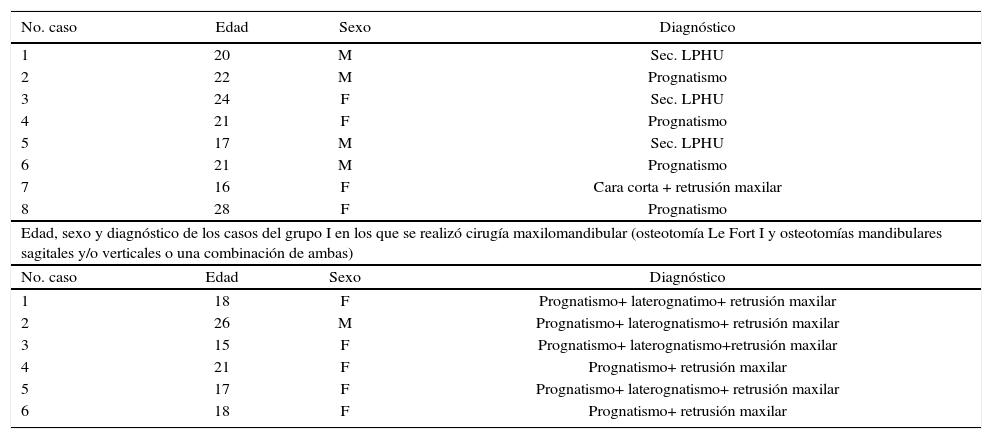 | No. caso | Edad | Sexo | Diagnóstico |
|---|---|---|---|
| 1 | 20 | M | Sec. LPHU |
| 2 | 22 | M | Prognatismo |
| 3 | 24 | F | Sec. LPHU |
| 4 | 21 | F | Prognatismo |
| 5 | 17 | M | Sec. LPHU |
| 6 | 21 | M | Prognatismo |
| 7 | 16 | F | Cara corta + retrusión maxilar |
| 8 | 28 | F | Prognatismo |

Edad, sexo y diagnóstico de los casos del grupo I en los que se realizó cirugía maxilomandibular (osteotomía Le Fort I y osteotomías mandibulares sagitales y/o verticales o una combinación de ambas)

| No. caso | Edad | Sexo | Diagnóstico |
|---|---|---|---|
| 1 | 18 | F | Prognatismo+ laterognatimo+ retrusión maxilar |
| 2 | 26 | M | Prognatismo+ laterognatismo+ retrusión maxilar |
| 3 | 15 | F | Prognatismo+ laterognatismo+retrusión maxilar |
| 4 | 21 | F | Prognatismo+ retrusión maxilar |
| 5 | 17 | F | Prognatismo+ laterognatismo+ retrusión maxilar |
| 6 | 18 | F | Prognatismo+ retrusión maxilar |